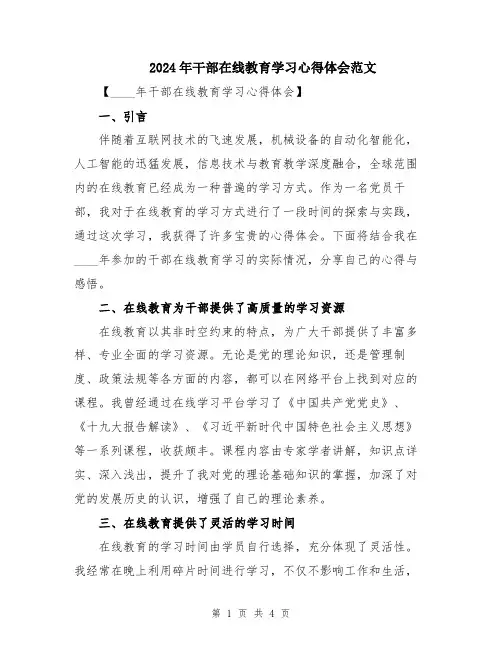 2024年干部在线教育学习心得体会范文

【____年干部在线教育学习心得体会】

一、引言

伴随着互联网技术的飞速发展，机械设备的自动化智能化，人工智能的迅猛发展，信息技术与教育教学深度融合，全球范围内的在线教育已经成为一种普遍的学习方式。作为一名党员干部，我对于在线教育的学习方式进行了一段时间的探索与实践，通过这次学习，我获得了许多宝贵的心得体会。下面将结合我在____年参加的干部在线教育学习的实际情况，分享自己的心得与感悟。

二、在线教育为干部提供了高质量的学习资源

在线教育以其非时空约束的特点，为广大干部提供了丰富多样、专业全面的学习资源。无论是党的理论知识，还是管理制度、政策法规等各方面的内容，都可以在网络平台上找到对应的课程。我曾经通过在线学习平台学习了《中国共产党党史》、《十九大报告解读》、《习近平新时代中国特色社会主义思想》等一系列课程，收获颇丰。课程内容由专家学者讲解，知识点详实、深入浅出，提升了我对党的理论基础知识的掌握，加深了对党的发展历史的认识，增强了自己的理论素养。

三、在线教育提供了灵活的学习时间

在线教育的学习时间由学员自行选择，充分体现了灵活性。我经常在晚上利用碎片时间进行学习，不仅不影响工作和生活，

第 1 页 共 4 页